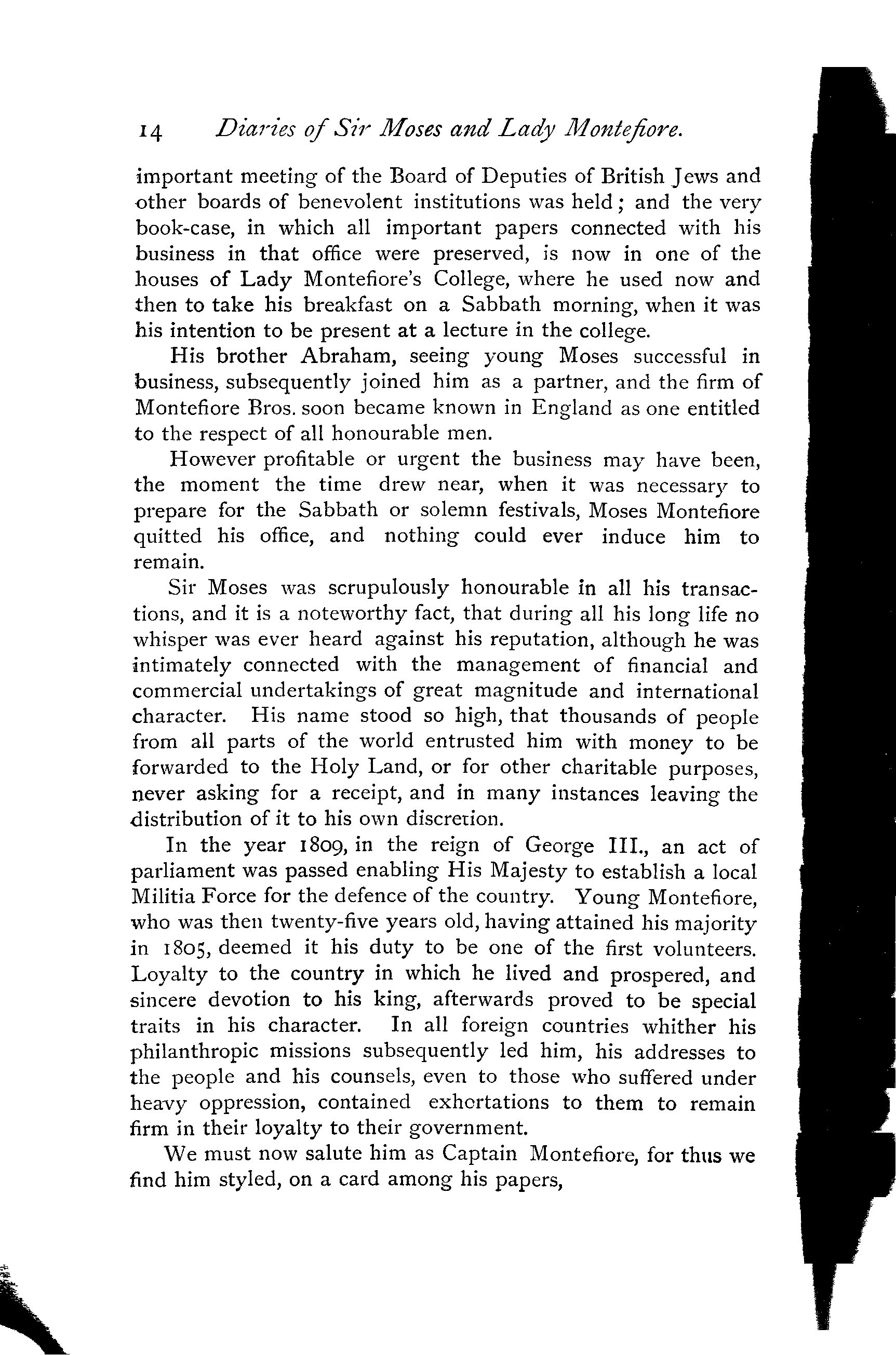 14 Diaries of Sir Moses and Lady Montefiore.

important meeting of the Board of Deputies of British Jews and other boards of benevolent institutions was held; and the very book-case, in which all important papers connected with his business in that office were preserved, is now in one of the houses of Lady Montefiore's College, where he used now and then to take his breakfast on a Sabbath morning, when it was his intention to be present at a lecture in the college.

His brother Abraham, seeing young Moses successful in business, subsequently joined him as a partner, and the firm of Montefiore Bros. soon became known in England as one entitled to the respect of all honourable men.

However profitable or urgent the business may have been, the moment the time drew near, when it was necessary to prepare for the Sabbath or solemn festivals, Moses Montefiore quitted his office, and nothing could ever induce him to remain.

Sir Moses was scrupulously honourable in all his transactions, and it is a noteworthy fact, that during all his long life no whisper was ever heard against his reputation, although he was intimately connected with the management of financial and commercial undertakings of great magnitude and international character. His name stood so high, that thousands of people from all parts of the world entrusted him with money to be forwarded to the Holy Land, or for other charitable purposes, never asking for a receipt, and in many instances leaving the distribution of it to his own discretion.

In the year 1809, in the reign of George III., an act of parliament was passed enabling His Majesty to establish a local Militia Force for the defence of the country. Young Montefiore, who was then twenty-five years old, having attained his majority in 1805, deemed it his duty to be one of the first volunteers. Loyalty to the country in which he lived and prospered, and sincere devotion to his king, afterwards proved to be special traits in his character. In all foreign countries whither his philanthropic missions subsequently led him, his addresses to the people and his counsels, even to those who suffered under heavy oppression, contained exhortations to them to remain firm in their loyalty to their government.

We must now salute him as Captain Montefiore, for thus we find him styled, on a card among his papers,